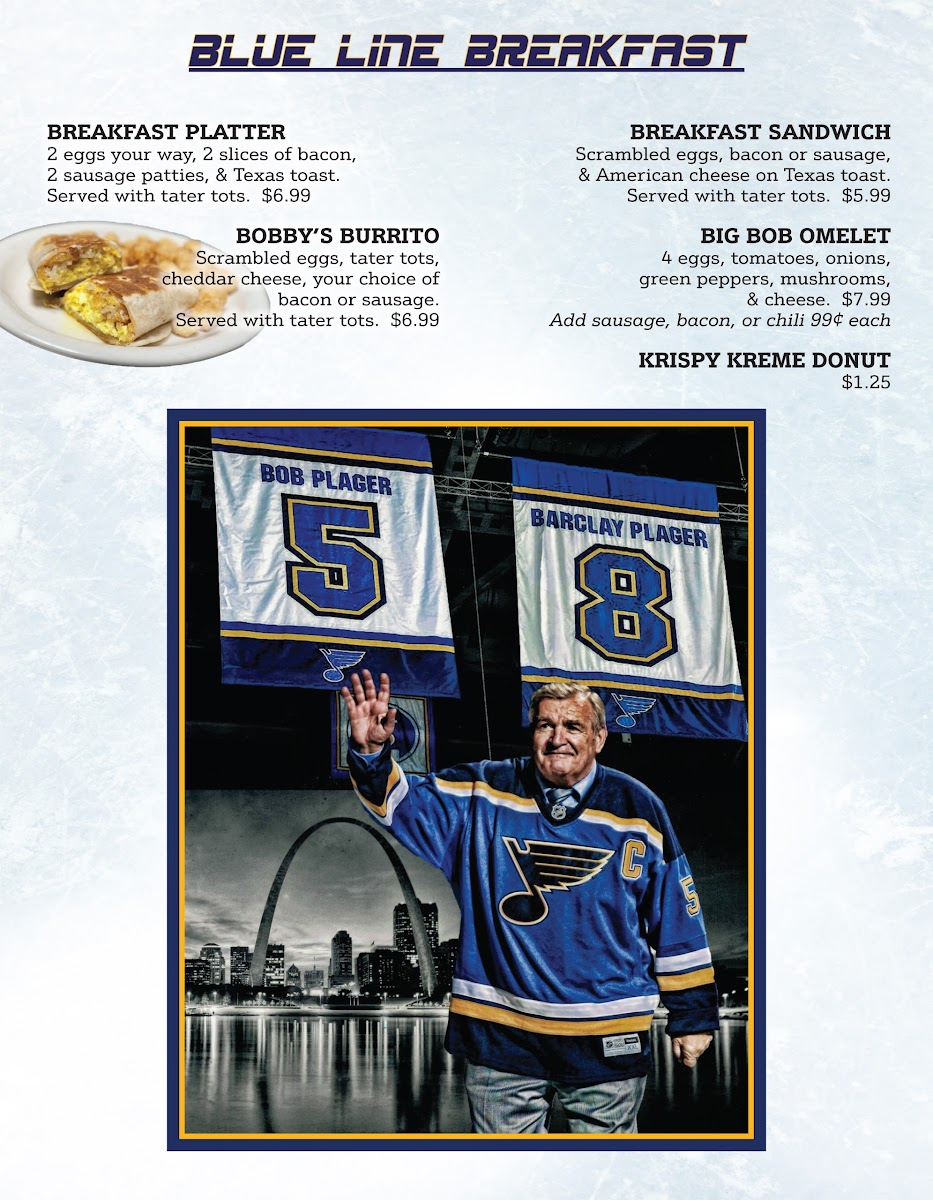 BLUE LINE BREAKFAST

BREAKFAST PLATTER
2 eggs your way, 2 slices of bacon, 2 sausage patties, & Texas toast. Served with tater tots. $6.99

BOBBY'S BURRITO
Scrambled eggs, tater tots, cheddar cheese, your choice of bacon or sausage. Served with tater tots. $6.99

BREAKFAST SANDWICH
Scrambled eggs, bacon or sausage, & American cheese on Texas toast. Served with tater tots. $5.99

BIG BOB OMELET
4 eggs, tomatoes, onions, green peppers, mushrooms, & cheese. $7.99
Add sausage, bacon, or chili 99¢ each

KRISPY KREME DONUT
$1.25

BOB PLAGER
5

BARCLAY PLAGER
8

C
5